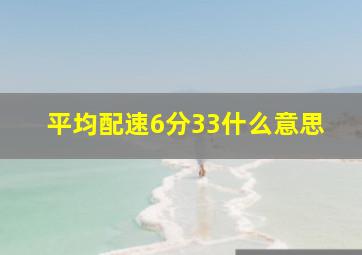 平均配速6分33什么意思